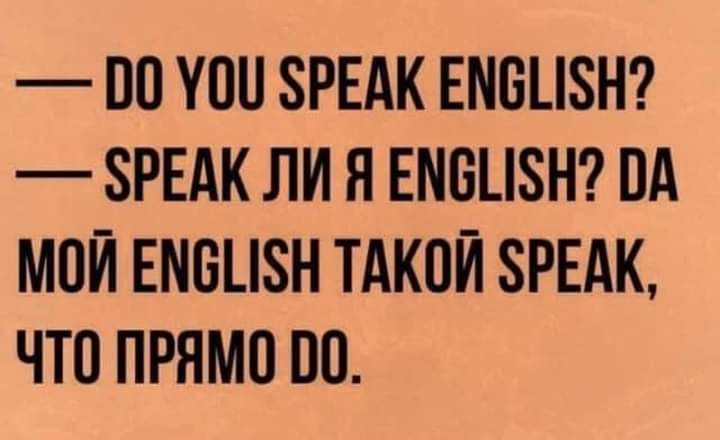 — DO YOU SPEAK ENGLISH?
— SPEAK ЛИ Я ENGLISH? DA МОЙ ENGLISH ТАКОЙ SPEAK, ЧТО ПРЯМО DO.